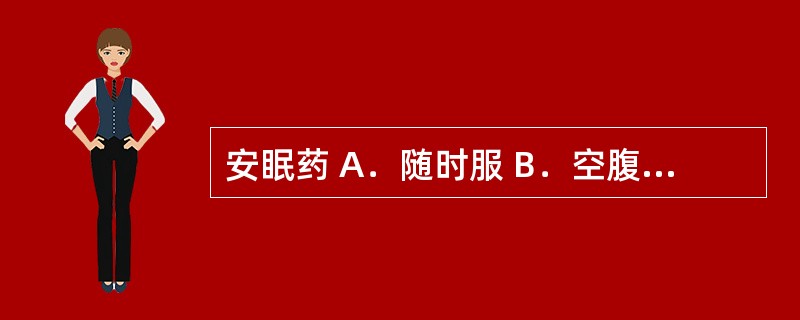 安眠药 A．随时服 B．空腹...